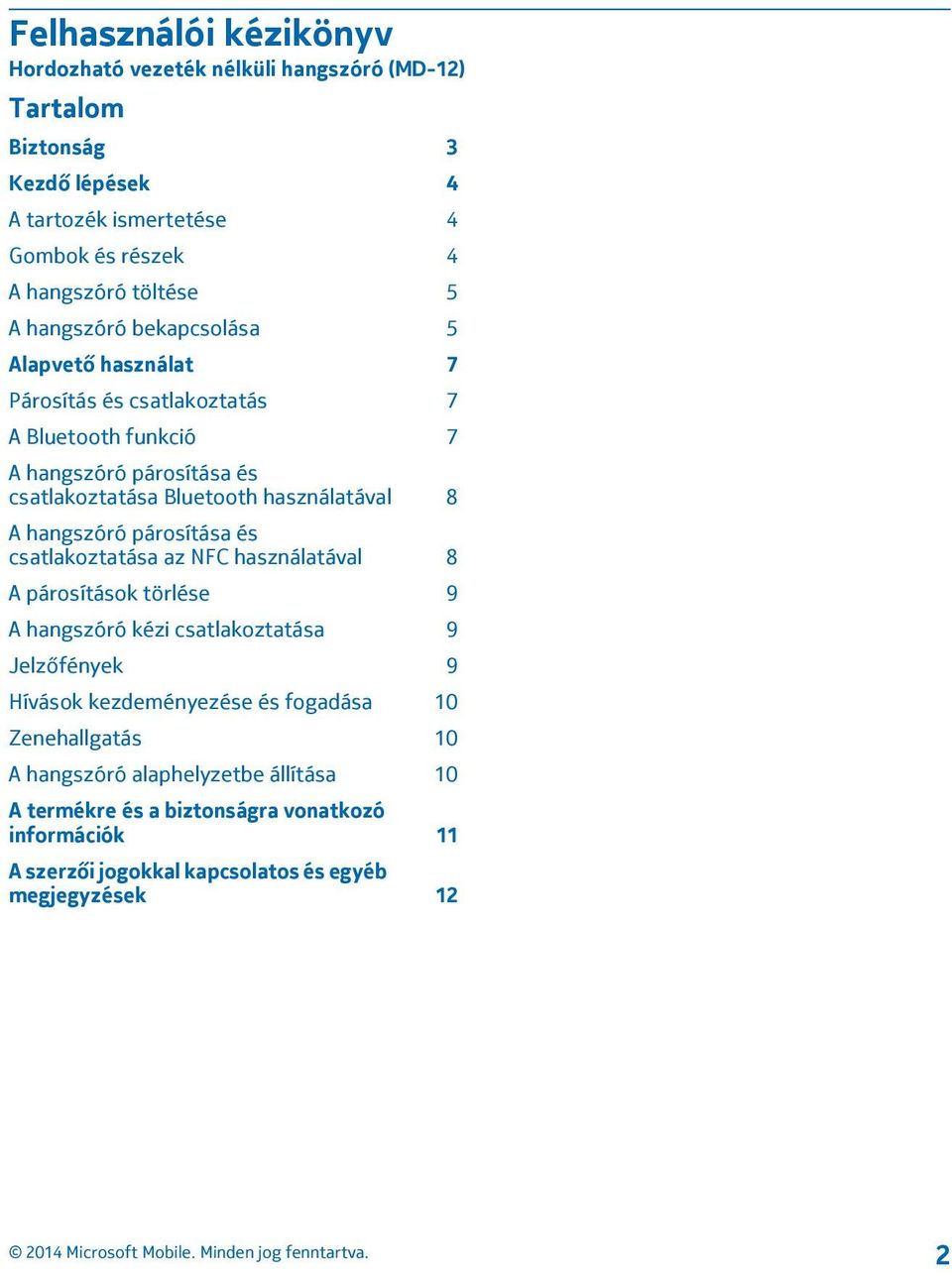 Felhasználói kézikönyv
Hordozható vezeték nélküli hangszóró (MD-12)

Tartalom

Biztonság 3
Kezdő lépések 4
A tartozék ismertetése 4
Gombok és részek 4
A hangszóró töltése 5
A hangszóró bekapcsolása 5
Alapvető használat 7
Párosítás és csatlakoztatás 7
A Bluetooth funkció 7
A hangszóró párosítása és csatlakoztatása Bluetooth használatával 8
A hangszóró párosítása és csatlakoztatása az NFC használatával 8
A párosítások törlése 9
A hangszóró kézi csatlakoztatása 9
Jelzőfények 9
Hívások kezdeményezése és fogadása 10
Zenehallgatás 10
A hangszóró alaphelyzetbe állítása 10
A termékre és a biztonságra vonatkozó információk 11
A szerzői jogokkal kapcsolatos és egyéb megjegyzések 12

© 2014 Microsoft Mobile. Minden jog fenntartva. 2